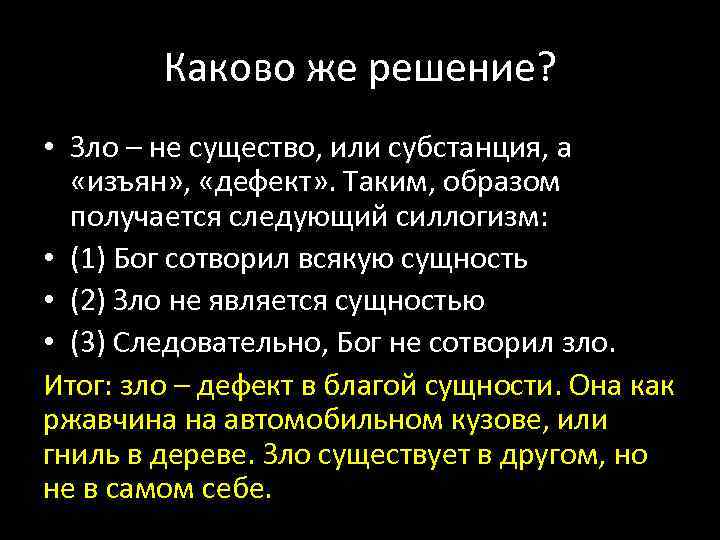 Каково же решение?

• Зло – не существо, или субстанция, а «изъян», «дефект». Таким, образом получается следующий силлогизм:
• (1) Бог сотворил всякую сущность
• (2) Зло не является сущностью
• (3) Следовательно, Бог не сотворил зло.

Итог: зло – дефект в благой сущности. Она как ржавчина на автомобильном кузове, или гниль в дереве. Зло существует в другом, но не в самом себе.